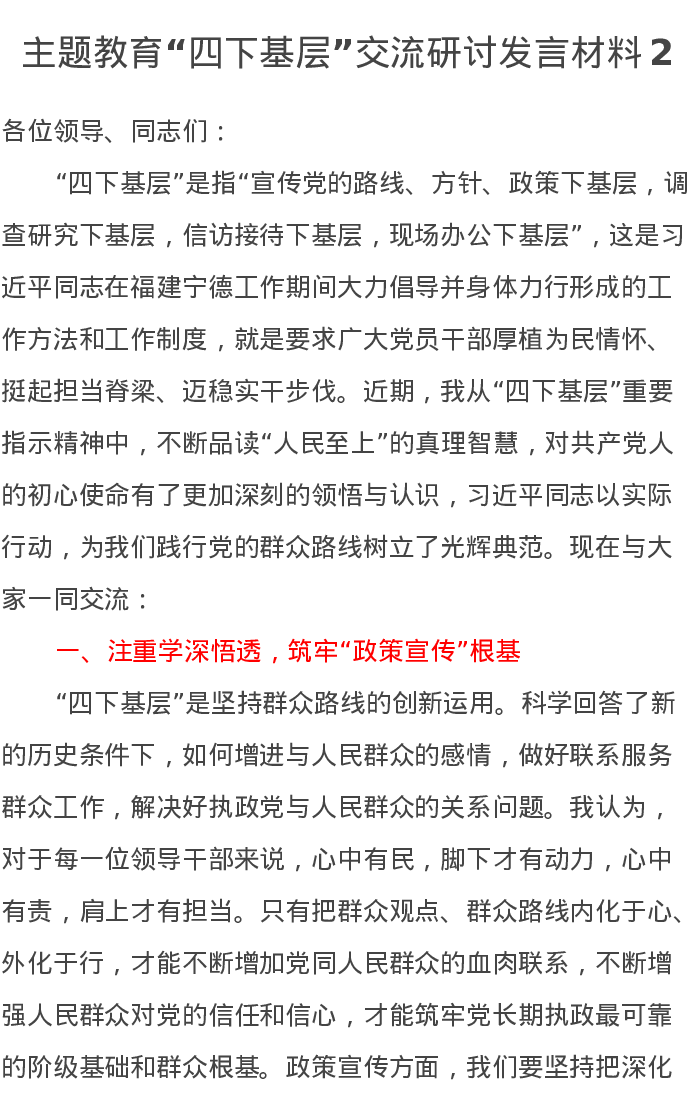 主题教育“四下基层”交流研讨发言材料 2

各位领导、同志们：

“四下基层”是指“宣传党的路线、方针、政策下基层，调查研究下基层，信访接待下基层，现场办公下基层”，这是习近平同志在福建宁德工作期间大力倡导并身体力行形成的工作方法和工作制度，就是要求广大党员干部厚植为民情怀、挺起担当脊梁、迈稳实干步伐。近期，我从“四下基层”重要指示精神中，不断品读“人民至上”的真理智慧，对共产党人的初心使命有了更加深刻的领悟与认识，习近平同志以实际行动，为我们践行党的群众路线树立了光辉典范。现在与大家一同交流：

一、注重学深悟透，筑牢“政策宣传”根基

“四下基层”是坚持群众路线的创新运用。科学回答了新的历史条件下，如何增进与人民群众的感情，做好联系服务群众工作，解决好执政党与人民群众的关系问题。我认为，对于每一位领导干部来说，心中有民，脚下才有动力，心中有责，肩上才有担当。只有把群众观点、群众路线内化于心、外化于行，才能不断增加党同人民群众的血肉联系，不断增强人民群众对党的信任和信心，才能筑牢党长期执政最可靠的阶级基础和群众根基。政策宣传方面，我们要坚持把深化